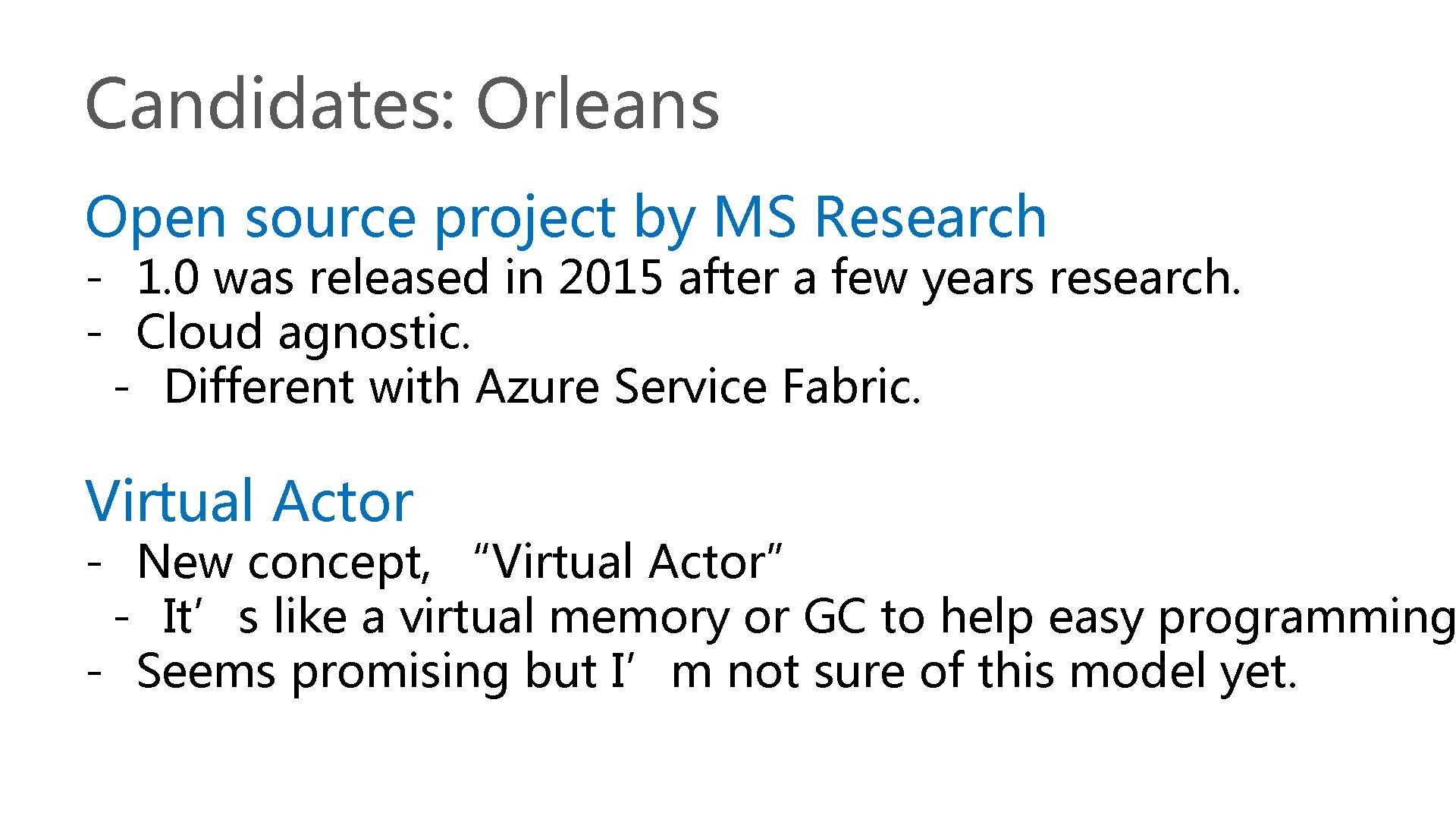 Candidates: Orleans

Open source project by MS Research

- 1.0 was released in 2015 after a few years research.
- Cloud agnostic.
- Different with Azure Service Fabric.

Virtual Actor

- New concept, "Virtual Actor"
- It's like a virtual memory or GC to help easy programming
- Seems promising but I'm not sure of this model yet.